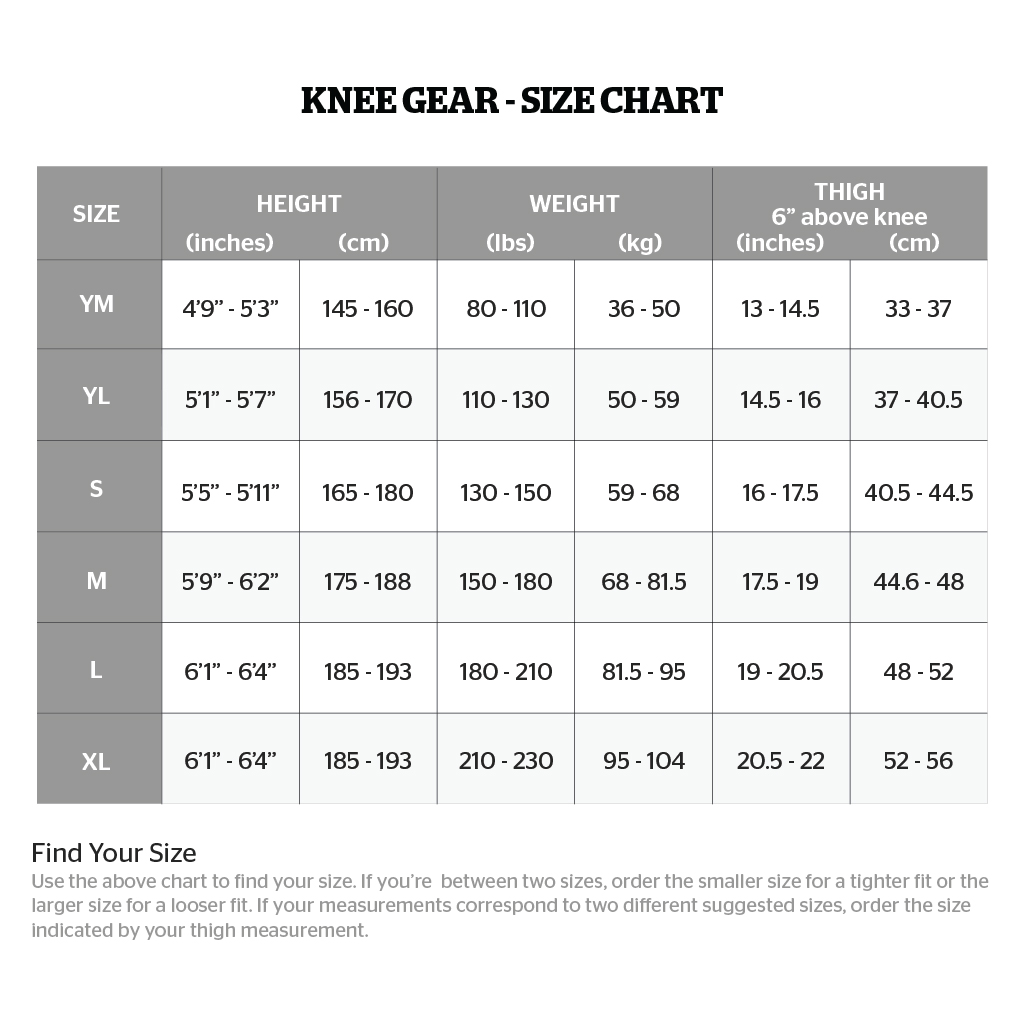 KNEE GEAR - SIZE CHART

| SIZE | HEIGHT (inches) | HEIGHT (cm) | WEIGHT (lbs) | WEIGHT (kg) | THIGH 6” above knee (inches) | THIGH 6” above knee (cm) |
|---|---|---|---|---|---|---|
| YM | 4’9” - 5’3” | 145 - 160 | 80 - 110 | 36 - 50 | 13 - 14.5 | 33 - 37 |
| YL | 5’1” - 5’7” | 156 - 170 | 110 - 130 | 50 - 59 | 14.5 - 16 | 37 - 40.5 |
| S | 5’5” - 5’11” | 165 - 180 | 130 - 150 | 59 - 68 | 16 - 17.5 | 40.5 - 44.5 |
| M | 5’9” - 6’2” | 175 - 188 | 150 - 180 | 68 - 81.5 | 17.5 - 19 | 44.6 - 48 |
| L | 6’1” - 6’4” | 185 - 193 | 180 - 210 | 81.5 - 95 | 19 - 20.5 | 48 - 52 |
| XL | 6’1” - 6’4” | 185 - 193 | 210 - 230 | 95 - 104 | 20.5 - 22 | 52 - 56 |

Find Your Size
Use the above chart to find your size. If you’re between two sizes, order the smaller size for a tighter fit or the larger size for a looser fit. If your measurements correspond to two different suggested sizes, order the size indicated by your thigh measurement.